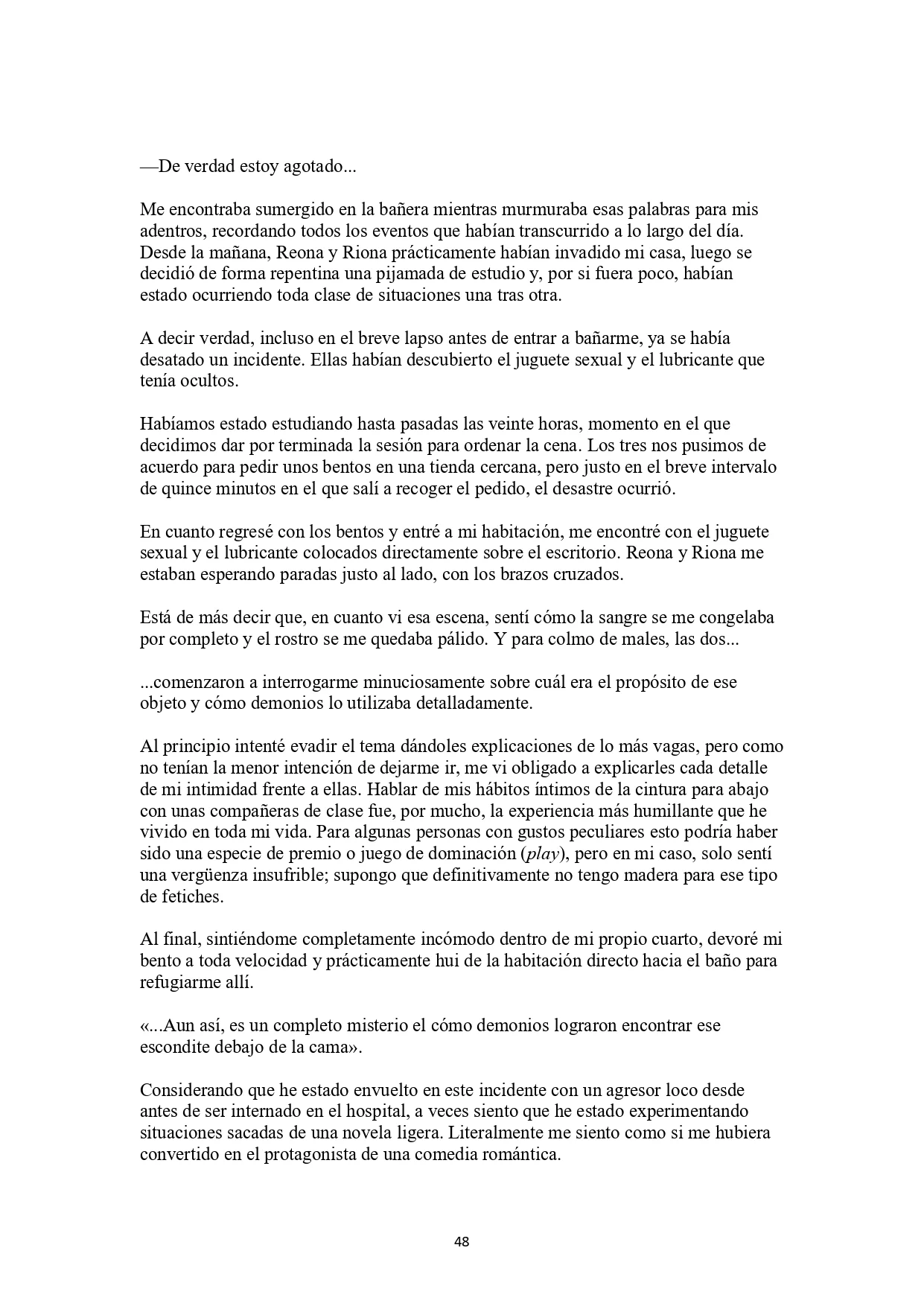 —De verdad estoy agotado...

Me encontraba sumergido en la bañera mientras murmuraba esas palabras para mis adentros, recordando todos los eventos que habían transcurrido a lo largo del día. Desde la mañana, Reona y Riona prácticamente habían invadido mi casa, luego se decidió de forma repentina una pijamada de estudio y, por si fuera poco, habían estado ocurriendo toda clase de situaciones una tras otra.

A decir verdad, incluso en el breve lapso antes de entrar a bañarme, ya se había desatado un incidente. Ellas habían descubierto el juguete sexual y el lubricante que tenía ocultos.

Habíamos estado estudiando hasta pasadas las veinte horas, momento en el que decidimos dar por terminada la sesión para ordenar la cena. Los tres nos pusimos de acuerdo para pedir unos bentos en una tienda cercana, pero justo en el breve intervalo de quince minutos en el que salí a recoger el pedido, el desastre ocurrió.

En cuanto regresé con los bentos y entré a mi habitación, me encontré con el juguete sexual y el lubricante colocados directamente sobre el escritorio. Reona y Riona me estaban esperando paradas justo al lado, con los brazos cruzados.

Está de más decir que, en cuanto vi esa escena, sentí cómo la sangre se me congelaba por completo y el rostro se me quedaba pálido. Y para colmo de males, las dos...

...comenzaron a interrogarme minuciosamente sobre cuál era el propósito de ese objeto y cómo demonios lo utilizaba detalladamente.

Al principio intenté evadir el tema dándoles explicaciones de lo más vagas, pero como no tenían la menor intención de dejarme ir, me vi obligado a explicarles cada detalle de mi intimidad frente a ellas. Hablar de mis hábitos íntimos de la cintura para abajo con unas compañeras de clase fue, por mucho, la experiencia más humillante que he vivido en toda mi vida. Para algunas personas con gustos peculiares esto podría haber sido una especie de premio o juego de dominación (play), pero en mi caso, solo sentí una vergüenza insufrible; supongo que definitivamente no tengo madera para ese tipo de fetiches.

Al final, sintiéndome completamente incómodo dentro de mi propio cuarto, devoré mi bento a toda velocidad y prácticamente hui de la habitación directo hacia el baño para refugiarme allí.

«...Aun así, es un completo misterio el cómo demonios lograron encontrar ese escondite debajo de la cama».

Considerando que he estado envuelto en este incidente con un agresor loco desde antes de ser internado en el hospital, a veces siento que he estado experimentando situaciones sacadas de una novela ligera. Literalmente me siento como si me hubiera convertido en el protagonista de una comedia romántica.

48